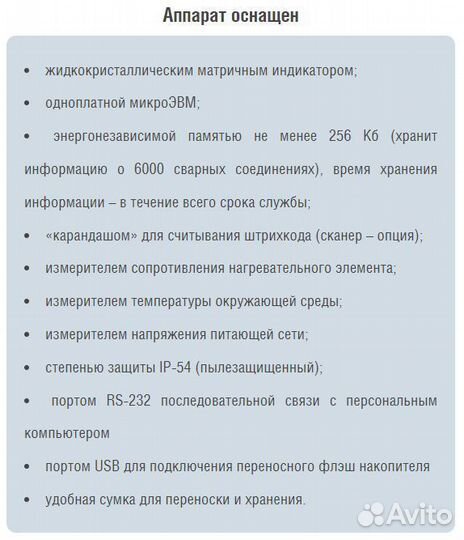 Аппарат оснащен

• жидкокристаллическим матричным индикатором;

• одноплатной микроЭВМ;

• энергонезависимой памятью не менее 256 Кб (хранит информацию о 6000 сварных соединениях), время хранения информации – в течение всего срока службы;

• «карандашом» для считывания штрихкода (сканер – опция);

• измерителем сопротивления нагревательного элемента;

• измерителем температуры окружающей среды;

• измерителем напряжения питающей сети;

• степенью защиты IP-54 (пылезащищенный);

• портом RS-232 последовательной связи с персональным компьютером

• портом USB для подключения переносного флэш накопителя

• удобная сумка для переноски и хранения.

Avito